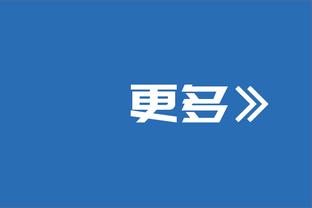 更多》